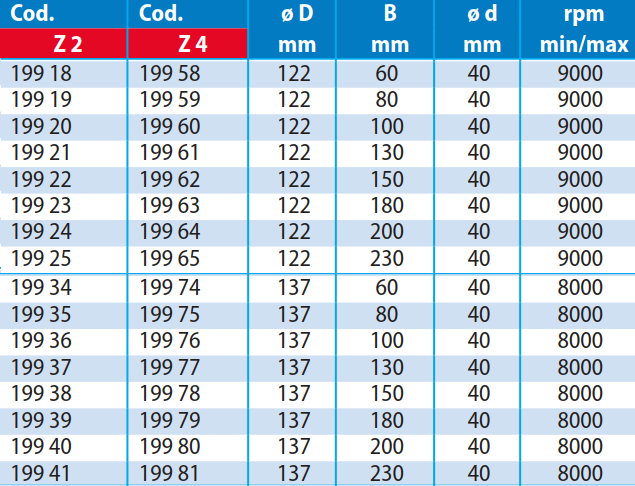 | Cod. Z 2 | Cod. Z 4 | ø D mm | B mm | ø d mm | rpm min/max |
|---|---|---|---|---|---|
| 199 18 | 199 58 | 122 | 60 | 40 | 9000 |
| 199 19 | 199 59 | 122 | 80 | 40 | 9000 |
| 199 20 | 199 60 | 122 | 100 | 40 | 9000 |
| 199 21 | 199 61 | 122 | 130 | 40 | 9000 |
| 199 22 | 199 62 | 122 | 150 | 40 | 9000 |
| 199 23 | 199 63 | 122 | 180 | 40 | 9000 |
| 199 24 | 199 64 | 122 | 200 | 40 | 9000 |
| 199 25 | 199 65 | 122 | 230 | 40 | 9000 |
| 199 34 | 199 74 | 137 | 60 | 40 | 8000 |
| 199 35 | 199 75 | 137 | 80 | 40 | 8000 |
| 199 36 | 199 76 | 137 | 100 | 40 | 8000 |
| 199 37 | 199 77 | 137 | 130 | 40 | 8000 |
| 199 38 | 199 78 | 137 | 150 | 40 | 8000 |
| 199 39 | 199 79 | 137 | 180 | 40 | 8000 |
| 199 40 | 199 80 | 137 | 200 | 40 | 8000 |
| 199 41 | 199 81 | 137 | 230 | 40 | 8000 |